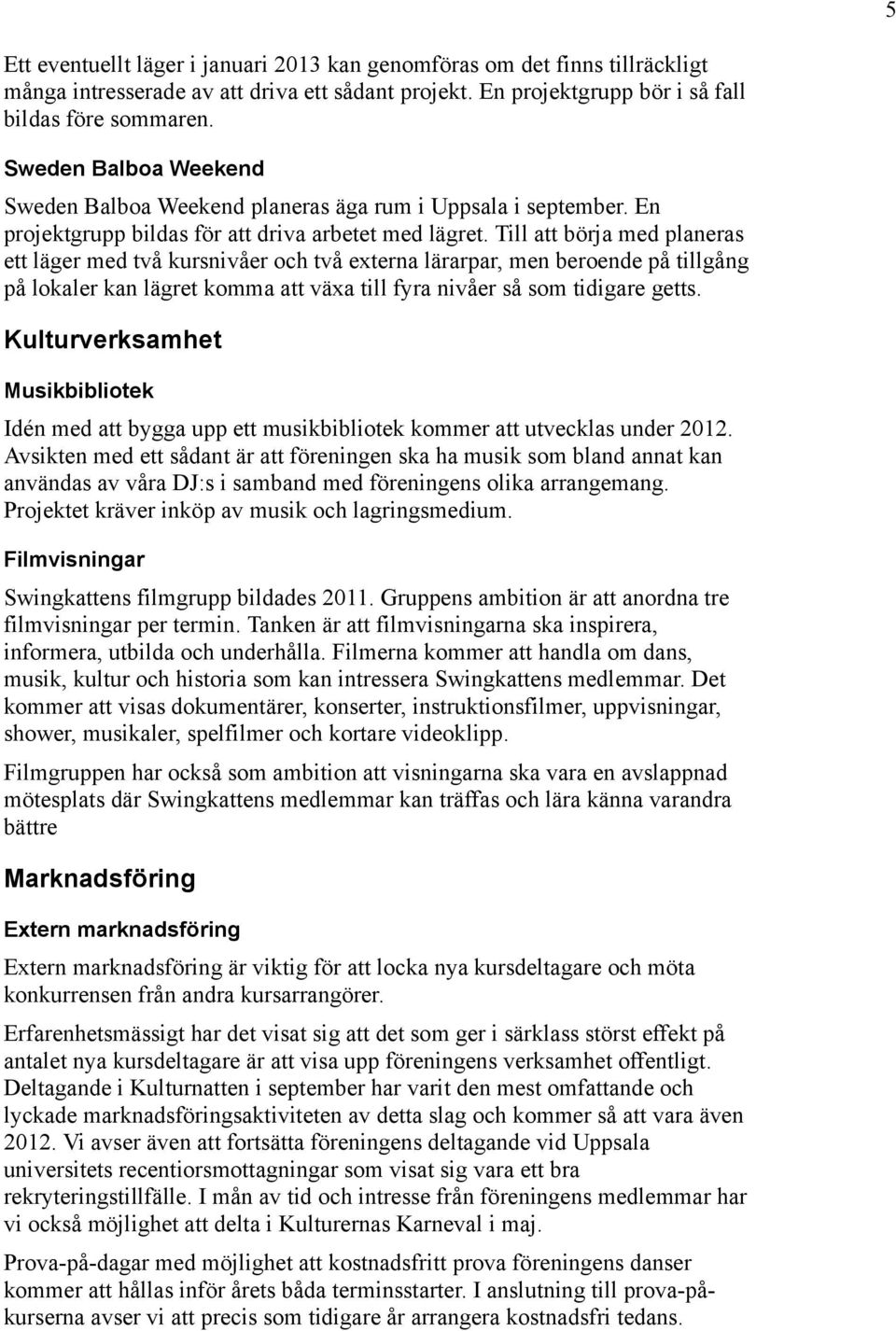 5

Ett eventuellt läger i januari 2013 kan genomföras om det finns tillräckligt många intresserade av att driva ett sådant projekt. En projektgrupp bör i så fall bildas före sommaren.

Sweden Balboa Weekend

Sweden Balboa Weekend planeras äga rum i Uppsala i september. En projektgrupp bildas för att driva arbetet med lägret. Till att börja med planeras ett läger med två kursnivåer och två externa lärarpar, men beroende på tillgång på lokaler kan lägret komma att växa till fyra nivåer så som tidigare getts.

Kulturverksamhet

Musikbibliotek

Idén med att bygga upp ett musikbibliotek kommer att utvecklas under 2012. Avsikten med ett sådant är att föreningen ska ha musik som bland annat kan användas av våra DJ:s i samband med föreningens olika arrangemang. Projektet kräver inköp av musik och lagringsmedium.

Filmvisningar

Swingkattens filmgrupp bildades 2011. Gruppens ambition är att anordna tre filmvisningar per termin. Tanken är att filmvisningarna ska inspirera, informera, utbilda och underhålla. Filmerna kommer att handla om dans, musik, kultur och historia som kan intressera Swingkattens medlemmar. Det kommer att visas dokumentärer, konserter, instruktionsfilmer, uppvisningar, shower, musikaler, spelfilmer och kortare videoklipp.

Filmgruppen har också som ambition att visningarna ska vara en avslappnad mötesplats där Swingkattens medlemmar kan träffas och lära känna varandra bättre

Marknadsföring

Extern marknadsföring

Extern marknadsföring är viktig för att locka nya kursdeltagare och möta konkurrensen från andra kursarrangörer.

Erfarenhetsmässigt har det visat sig att det som ger i särklass störst effekt på antalet nya kursdeltagare är att visa upp föreningens verksamhet offentligt. Deltagande i Kulturnatten i september har varit den mest omfattande och lyckade marknadsföringsaktiviteten av detta slag och kommer så att vara även 2012. Vi avser även att fortsätta föreningens deltagande vid Uppsala universitets recentiorsmottagningar som visat sig vara ett bra rekryteringstillfälle. I mån av tid och intresse från föreningens medlemmar har vi också möjlighet att delta i Kulturernas Karneval i maj.

Prova-på-dagar med möjlighet att kostnadsfritt prova föreningens danser kommer att hållas inför årets båda terminsstarter. I anslutning till prova-på-kurserna avser vi att precis som tidigare år arrangera kostnadsfri tedans.